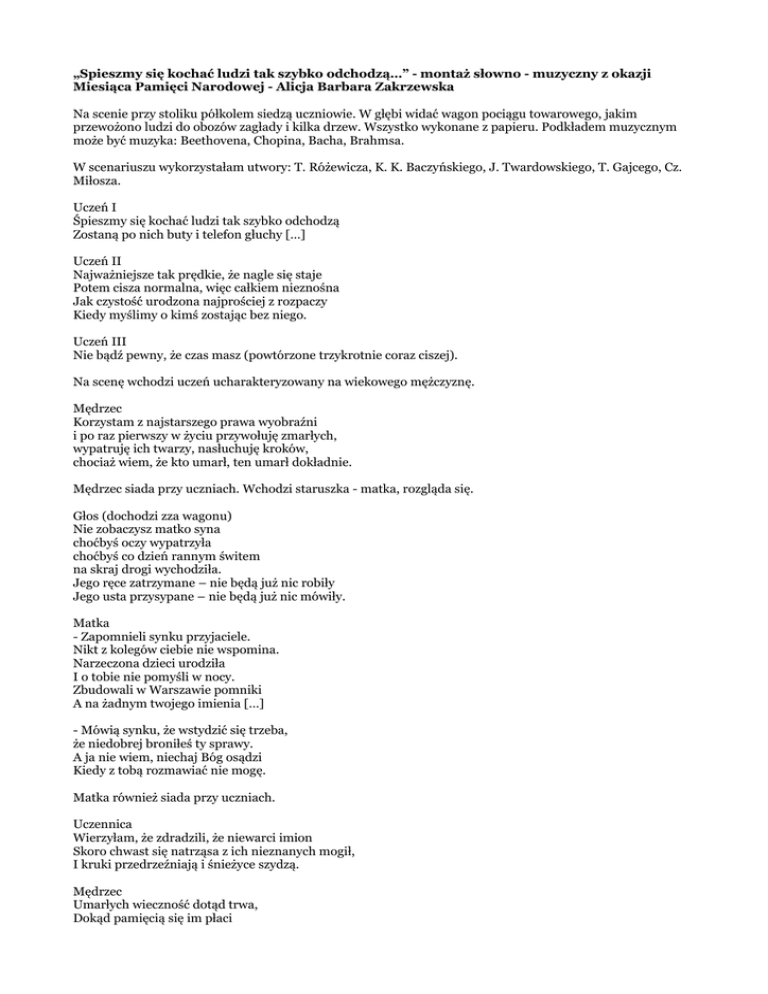 „Spieszmy się kochać ludzi tak szybko odchodzą…" - montaż słowno - muzyczny z okazji Miesiąca Pamięci Narodowej - Alicja Barbara Zakrzewska

Na scenie przy stoliku półkolem siedzą uczniowie. W głębi widać wagon pociągu towarowego, jakim przewożono ludzi do obozów zagłady i kilka drzew. Wszystko wykonane z papieru. Podkładem muzycznym może być muzyka: Beethovena, Chopina, Bacha, Brahmsa.

W scenariuszu wykorzystałam utwory: T. Różewicza, K. K. Baczyńskiego, J. Twardowskiego, T. Gajcego, Cz. Miłosza.

Uczeń I
Śpieszmy się kochać ludzi tak szybko odchodzą
Zostaną po nich buty i telefon głuchy […]

Uczeń II
Najważniejsze tak prędkie, że nagle się staje
Potem cisza normalna, więc całkiem nieznośna
Jak czystość urodzona najprościej z rozpaczy
Kiedy myślimy o kimś zostając bez niego.

Uczeń III
Nie bądź pewny, że czas masz (powtórzone trzykrotnie coraz ciszej).

Na scenę wchodzi uczeń ucharakteryzowany na wiekowego mężczyznę.

Mędrzec
Korzystam z najstarszego prawa wyobraźni
i po raz pierwszy w życiu przywołuję zmarłych,
wypatruję ich twarzy, nasłuchuję kroków,
chociaż wiem, że kto umarł, ten umarł dokładnie.

Mędrzec siada przy uczniach. Wchodzi staruszka - matka, rozgląda się.

Głos (dochodzi zza wagonu)
Nie zobaczysz matko syna
choćbyś oczy wypatrzyła
choćbyś co dzień rannym świtem
na skraj drogi wychodziła.
Jego ręce zatrzymane – nie będą już nic robiły
Jego usta przysypane – nie będą już nic mówiły.

Matka
- Zapomnieli synku przyjaciele.
Nikt z kolegów ciebie nie wspomina.
Narzeczona dzieci urodziła
I o tobie nie pomyśli w nocy.
Zbudowali w Warszawie pomniki
A na żadnym twojego imienia […]

- Mówią synku, że wstydzić się trzeba,
że niedobrej broniłeś ty sprawy.
A ja nie wiem, niechaj Bóg osądzi
Kiedy z tobą rozmawiać nie mogę.

Matka również siada przy uczniach.

Uczennica
Wierzyłam, że zdradzili, że niewarci imion
Skoro chwast się natrząsa z ich nieznanych mogił,
I kruki przedrzeźniają i śnieżyce szydzą.

Mędrzec
Umarłych wieczność dotąd trwa,
Dokąd pamięcią się im płaci